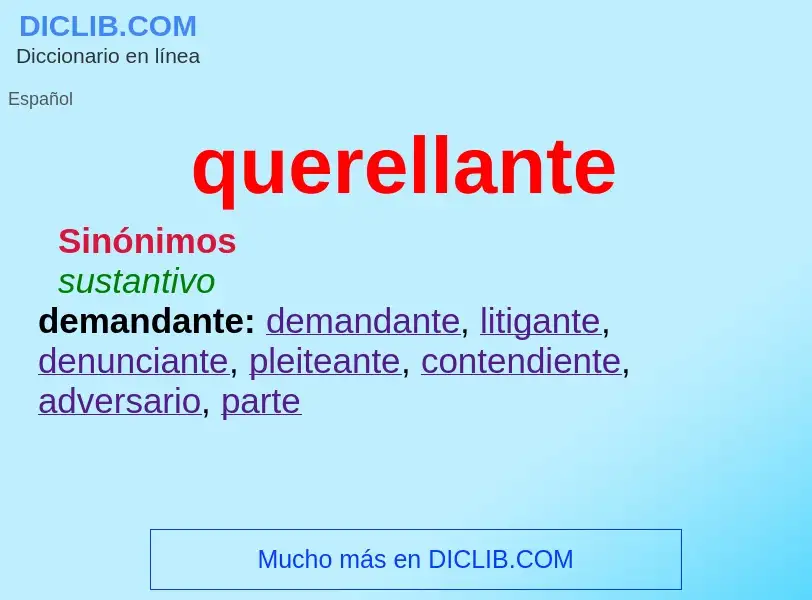 DICLIB.COM
Diccionario en línea

Español

querellante

Sinónimos
sustantivo
demandante: demandante, litigante, denunciante, pleiteante, contendiente, adversario, parte

Mucho más en DICLIB.COM